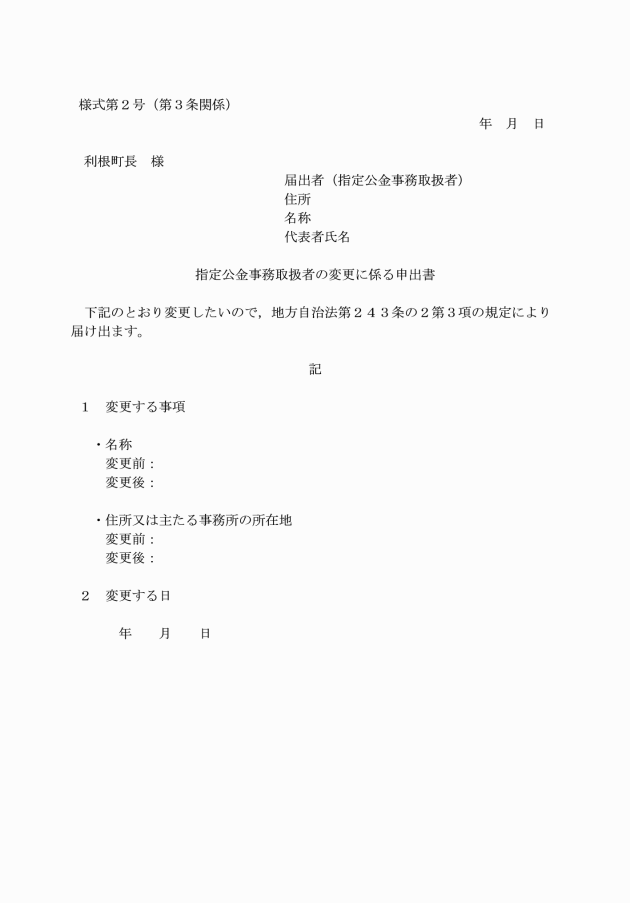 様式第２号（第３条関係）

年　月　日

利根町長　様

届出者（指定公金事務取扱者）
住所
名称
代表者氏名

指定公金事務取扱者の変更に係る申出書

下記のとおり変更したいので，地方自治法第２４３条の２第３項の規定により届け出ます。

記

１　変更する事項

・名称
変更前：
変更後：

・住所又は主たる事務所の所在地
変更前：
変更後：

２　変更する日

年　　月　　日